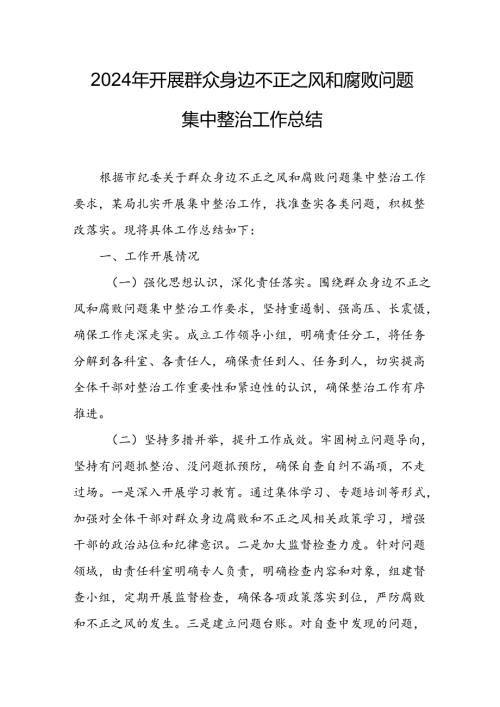 2024年开展群众身边不正之风和腐败问题集中整治工作总结

根据市纪委关于群众身边不正之风和腐败问题集中整治工作要求，某局扎实开展集中整治工作，找准查实各类问题，积极整改落实。现将具体工作总结如下：

一、工作开展情况

（一）强化思想认识，深化责任落实。围绕群众身边不正之风和腐败问题集中整治工作要求，坚持重遏制、强高压、长震慑，确保工作走深走实。成立工作领导小组，明确责任分工，将任务分解到各科室、各责任人，确保责任到人、任务到人，切实提高全体干部对整治工作重要性和紧迫性的认识，确保整治工作有序推进。

（二）坚持多措并举，提升工作成效。牢固树立问题导向，坚持有问题抓整治、没问题抓预防，确保自查自纠不漏项，不走过场。一是深入开展学习教育。通过集体学习、专题培训等形式，加强对全体干部对群众身边腐败和不正之风相关政策学习，增强干部的政治站位和纪律意识。二是加大监督检查力度。针对问题领域，由责任科室明确专人负责，明确检查内容和对象，组建督查小组，定期开展监督检查，确保各项政策落实到位，严防腐败和不正之风的发生。三是建立问题台账。对自查中发现的问题，